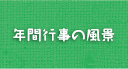 年間行事の風景